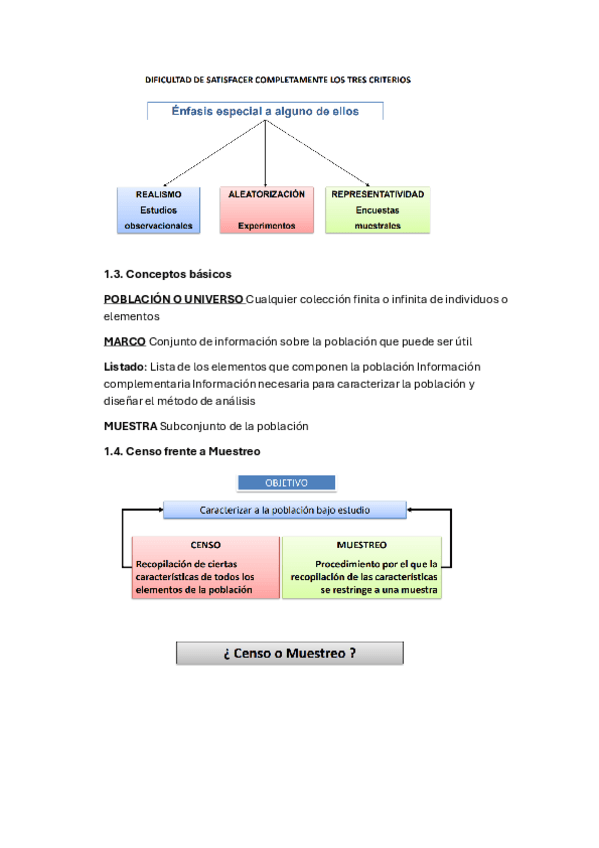 DIFICULTAD DE SATISFACER COMPLETAMENTE LOS TRES CRITERIOS

Énfasis especial a alguno de ellos

REALISMO
Estudios observacionales

ALEATORIZACIÓN
Experimentos

REPRESENTATIVIDAD
Encuestas muestrales

1.3. Conceptos básicos

POBLACIÓN O UNIVERSO Cualquier colección finita o infinita de individuos o elementos

MARCO Conjunto de información sobre la población que puede ser útil

Listado: Lista de los elementos que componen la población Información complementaria Información necesaria para caracterizar la población y diseñar el método de análisis

MUESTRA Subconjunto de la población

1.4. Censo frente a Muestreo

OBJETIVO

Caracterizar a la población bajo estudio

CENSO
Recopilación de ciertas características de todos los elementos de la población

MUESTREO
Procedimiento por el que la recopilación de las características se restringe a una muestra

¿ Censo o Muestreo ?